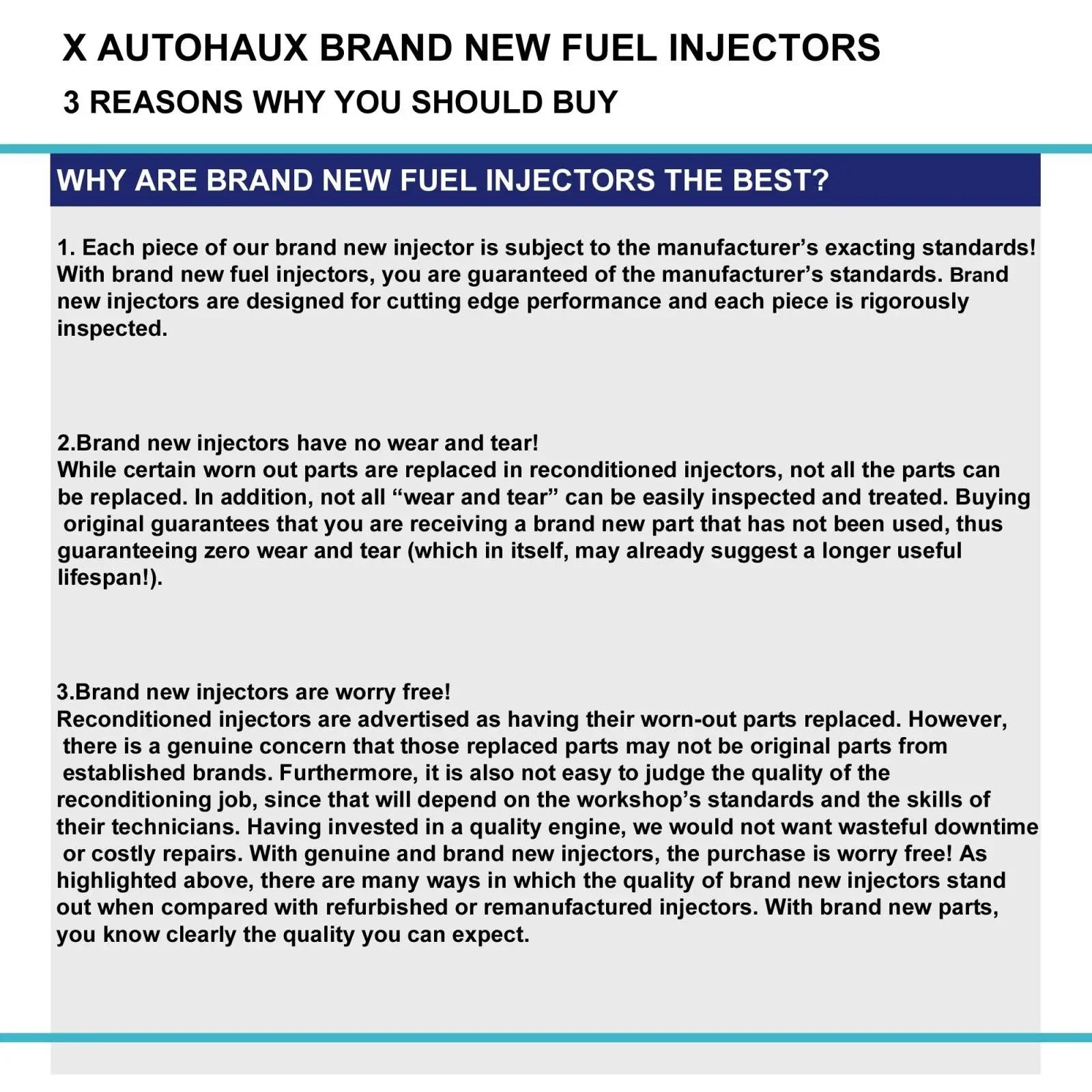 X AUTOHAUX BRAND NEW FUEL INJECTORS

3 REASONS WHY YOU SHOULD BUY

WHY ARE BRAND NEW FUEL INJECTORS THE BEST?

1. Each piece of our brand new injector is subject to the manufacturer's exacting standards! With brand new fuel injectors, you are guaranteed of the manufacturer's standards. Brand new injectors are designed for cutting edge performance and each piece is rigorously inspected.

2.Brand new injectors have no wear and tear!
While certain worn out parts are replaced in reconditioned injectors, not all the parts can be replaced. In addition, not all "wear and tear" can be easily inspected and treated. Buying original guarantees that you are receiving a brand new part that has not been used, thus guaranteeing zero wear and tear (which in itself, may already suggest a longer useful lifespan!).

3.Brand new injectors are worry free!
Reconditioned injectors are advertised as having their worn-out parts replaced. However, there is a genuine concern that those replaced parts may not be original parts from established brands. Furthermore, it is also not easy to judge the quality of the reconditioning job, since that will depend on the workshop's standards and the skills of their technicians. Having invested in a quality engine, we would not want wasteful downtime or costly repairs. With genuine and brand new injectors, the purchase is worry free! As highlighted above, there are many ways in which the quality of brand new injectors stand out when compared with refurbished or remanufactured injectors. With brand new parts, you know clearly the quality you can expect.